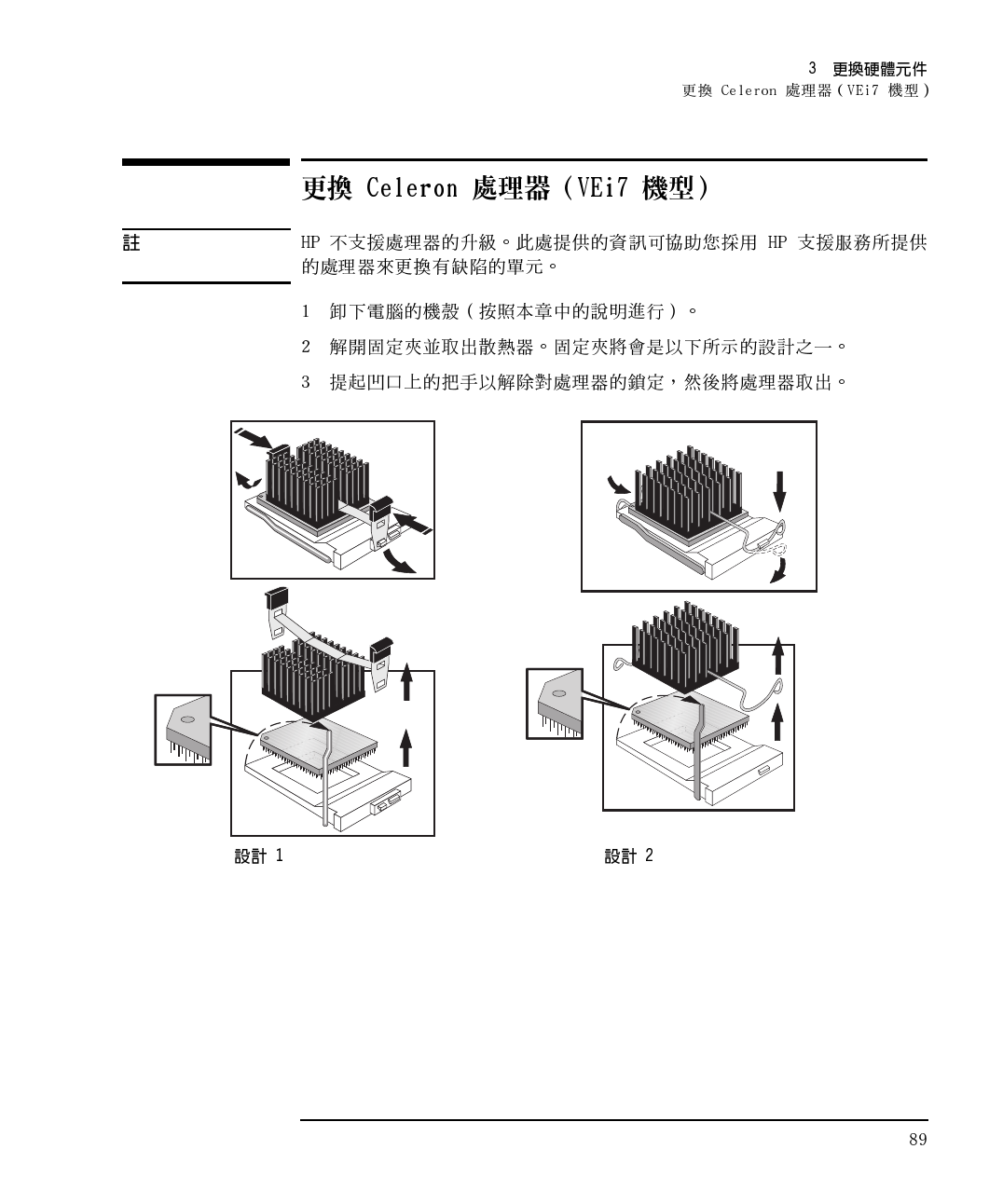 3 更換硬體元件
更換 Celeron 處理器(VEi7 機型)

更換 Celeron 處理器(VEi7 機型)

註

HP 不支援處理器的升級。此處提供的資訊可協助您採用 HP 支援服務所提供的處理器來更換有缺陷的單元。

1 卸下電腦的機殼(按照本章中的說明進行)。

2 解開固定夾並取出散熱器。固定夾將會是以下所示的設計之一。

3 提起凹口上的把手以解除對處理器的鎖定,然後將處理器取出。

設計 1

設計 2

89